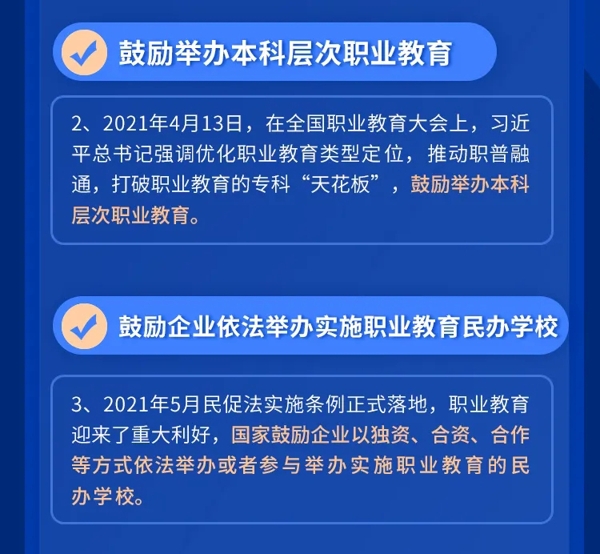 鼓励举办本科层次职业教育

2、2021年4月13日，在全国职业教育大会上，习近平总书记强调优化职业教育类型定位，推动职普融通，打破职业教育的专科“天花板”，鼓励举办本科层次职业教育。

鼓励企业依法举办实施职业教育民办学校

3、2021年5月民促法实施条例正式落地，职业教育迎来了重大利好，国家鼓励企业以独资、合资、合作等方式依法举办或者参与举办实施职业教育的民办学校。